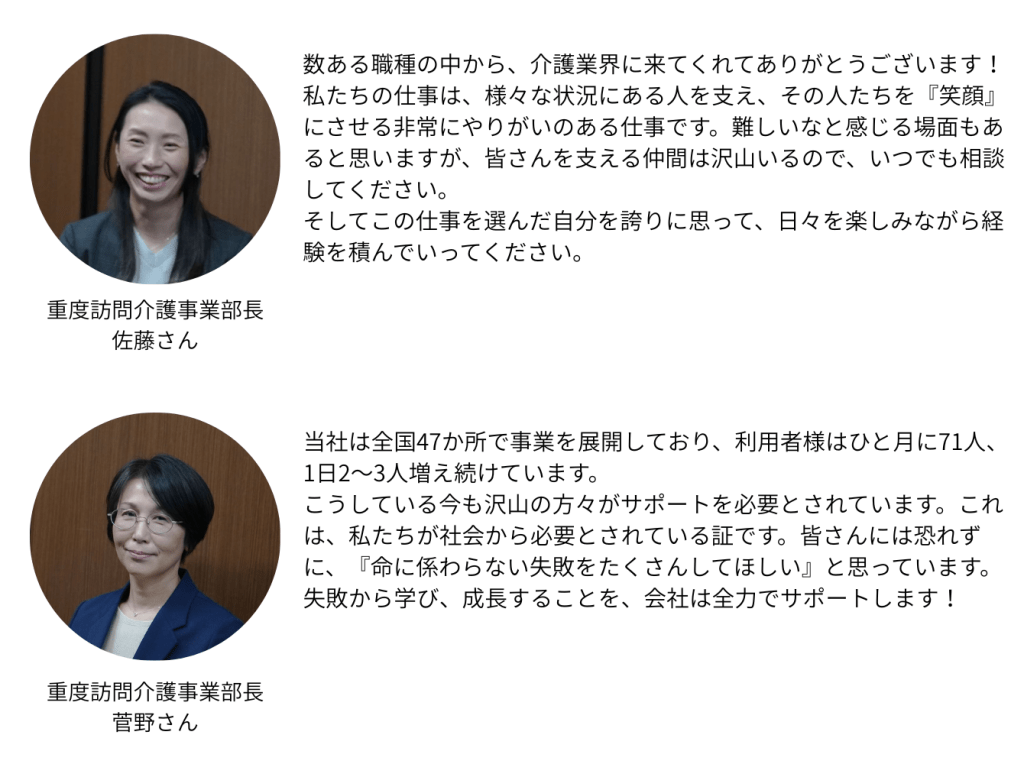 数ある職種の中から、介護業界に来てくれてありがとうございます！私たちの仕事は、様々な状況にある人を支え、その人たちを『笑顔』にさせる非常にやりがいのある仕事です。難しいなと感じる場面もあると思いますが、皆さんを支える仲間は沢山いるので、いつでも相談してください。
そしてこの仕事を選んだ自分を誇りに思って、日々を楽しみながら経験を積んでいってください。

重度訪問介護事業部長
佐藤さん

当社は全国47か所で事業を展開しており、利用者様はひと月に71人、1日2〜3人増え続けています。
こうしている今も沢山の方々がサポートを必要とされています。これは、私たちが社会から必要とされている証です。皆さんには恐れずに、『命に係わらない失敗をたくさんしてほしい』と思っています。失敗から学び、成長することを、会社は全力でサポートします！

重度訪問介護事業部長
菅野さん